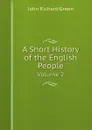 John Richard Green

A Short History of the English People

Volume 2